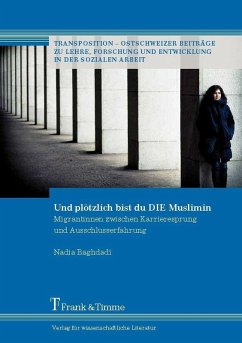 TRANSPOSITION – OSTSCHWEIZER BEITRÄGE ZU LEHRE, FORSCHUNG UND ENTWICKLUNG IN DER SOZIALEN ARBEIT

Und plötzlich bist du DIE Muslimin
Migrantinnen zwischen Karrieresprung und Ausschlusserfahrung

Nadia Baghdadi

Frank & Timme

Verlag für wissenschaftliche Literatur